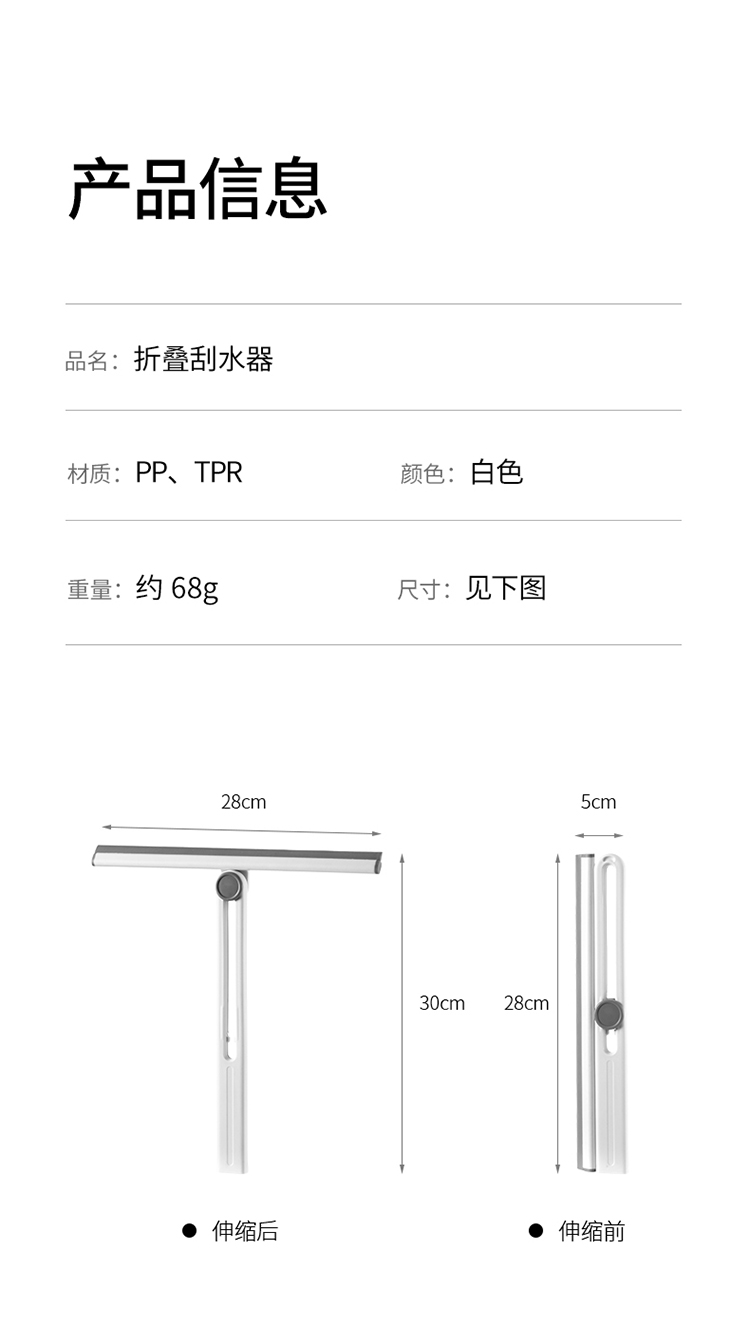 产品信息

品名：折叠刮水器

材质：PP、TPR

颜色：白色

重量：约 68g

尺寸：见下图

28cm

30cm

● 伸缩后

5cm

28cm

● 伸缩前